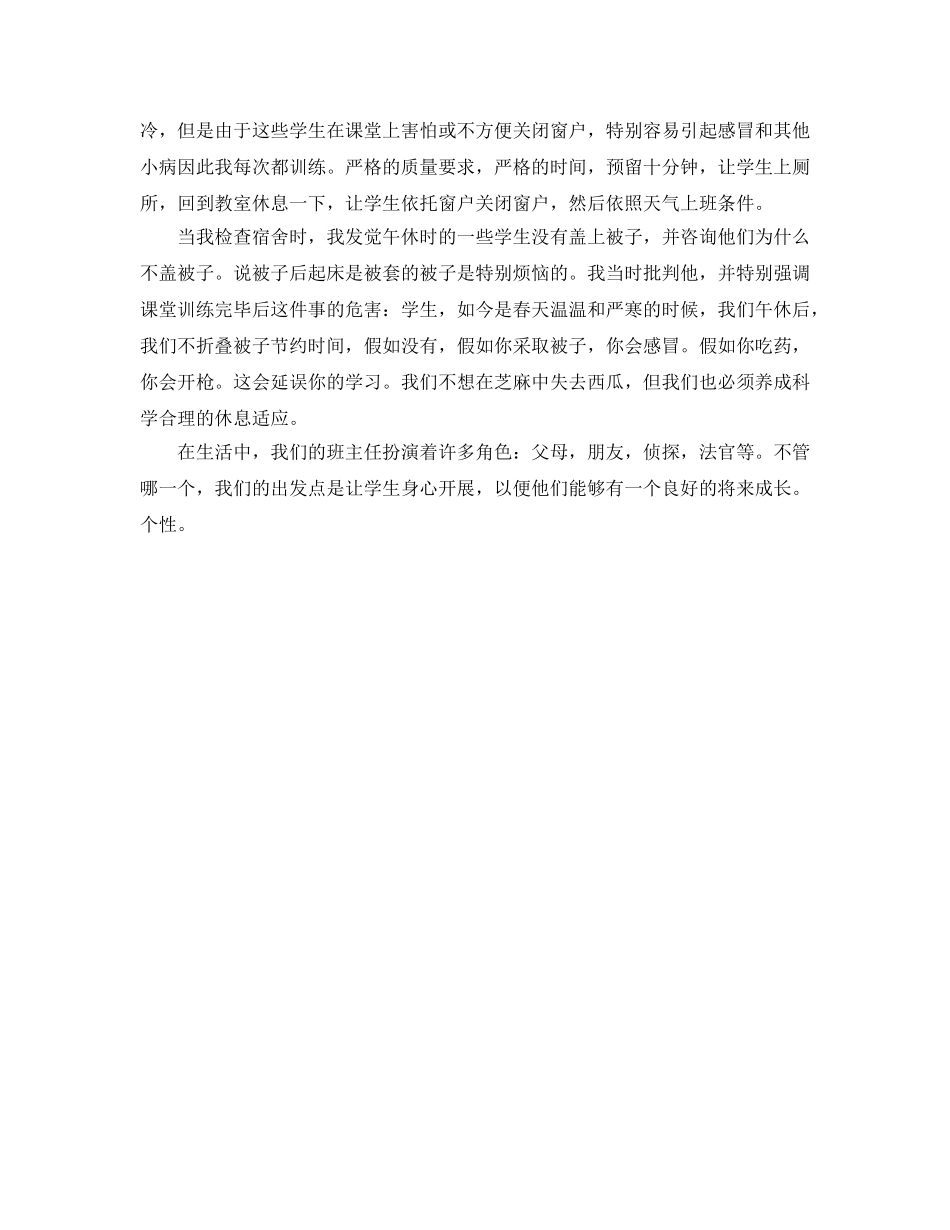 冷，但是由于这些学生在课堂上害怕或不方便关闭窗户，特别容易引起感冒和其他小病因此我每次都训练。严格的质量要求，严格的时间，预留十分钟，让学生上厕所，回到教室休息一下，让学生依托窗户关闭窗户，然后依照天气上班条件。

当我检查宿舍时，我发觉午休时的一些学生没有盖上被子，并咨询他们为什么不盖被子。说被子后起床是被套的被子是特别烦恼的。我当时批判他，并特别强调课堂训练完毕后这件事的危害：学生，如今是春天温温和严寒的时候，我们午休后，我们不折叠被子节约时间，假如没有，假如你采取被子，你会感冒。假如你吃药，你会开枪。这会延误你的学习。我们不想在芝麻中失去西瓜，但我们也必须养成科学合理的休息适应。

在生活中，我们的班主任扮演着许多角色：父母，朋友，侦探，法官等。不管哪一个，我们的出发点是让学生身心开展，以便他们能够有一个良好的将来成长。个性。